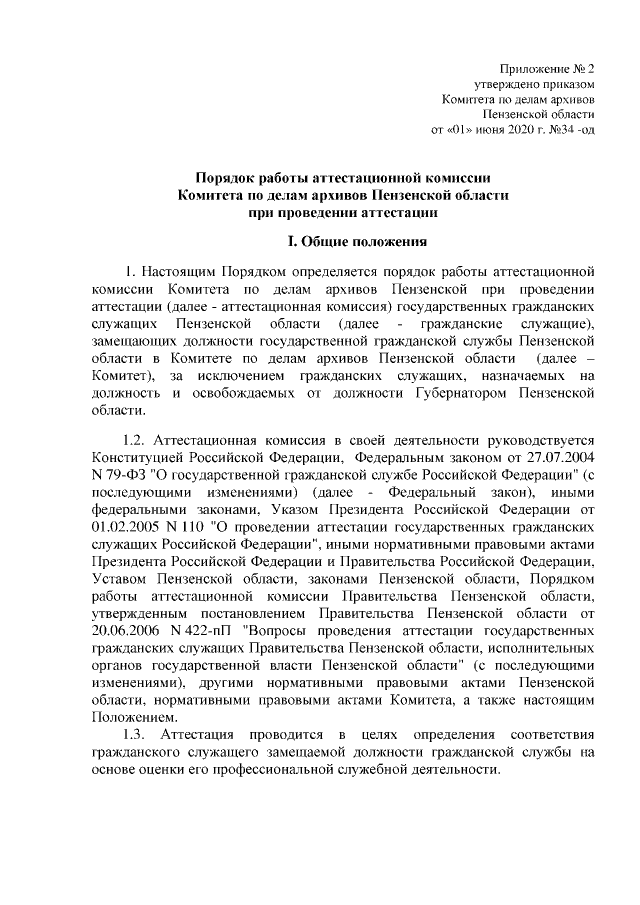 Приложение № 2
утверждено приказом
Комитета по делам архивов
Пензенской области
от «01» июня 2020 г. №34 -од

Порядок работы аттестационной комиссии
Комитета по делам архивов Пензенской области
при проведении аттестации

I. Общие положения

1. Настоящим Порядком определяется порядок работы аттестационной комиссии Комитета по делам архивов Пензенской при проведении аттестации (далее - аттестационная комиссия) государственных гражданских служащих Пензенской области (далее - гражданские служащие), замещающих должности государственной гражданской службы Пензенской области в Комитете по делам архивов Пензенской области (далее – Комитет), за исключением гражданских служащих, назначаемых на должность и освобождаемых от должности Губернатором Пензенской области.

1.2. Аттестационная комиссия в своей деятельности руководствуется Конституцией Российской Федерации, Федеральным законом от 27.07.2004 N 79-ФЗ "О государственной гражданской службе Российской Федерации" (с последующими изменениями) (далее - Федеральный закон), иными федеральными законами, Указом Президента Российской Федерации от 01.02.2005 N 110 "О проведении аттестации государственных гражданских служащих Российской Федерации", иными нормативными правовыми актами Президента Российской Федерации и Правительства Российской Федерации, Уставом Пензенской области, законами Пензенской области, Порядком работы аттестационной комиссии Правительства Пензенской области, утвержденным постановлением Правительства Пензенской области от 20.06.2006 N 422-пП "Вопросы проведения аттестации государственных гражданских служащих Правительства Пензенской области, исполнительных органов государственной власти Пензенской области" (с последующими изменениями), другими нормативными правовыми актами Пензенской области, нормативными правовыми актами Комитета, а также настоящим Положением.

1.3. Аттестация проводится в целях определения соответствия гражданского служащего замещаемой должности гражданской службы на основе оценки его профессиональной служебной деятельности.